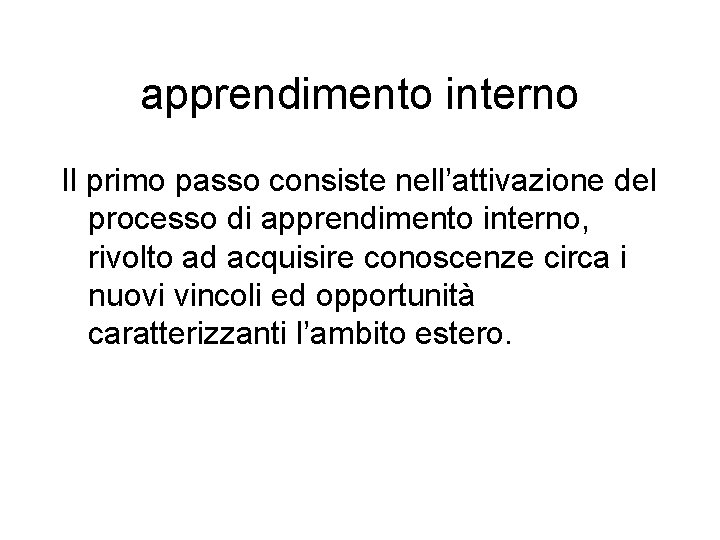 apprendimento interno

Il primo passo consiste nell'attivazione del processo di apprendimento interno, rivolto ad acquisire conoscenze circa i nuovi vincoli ed opportunità caratterizzanti l'ambito estero.